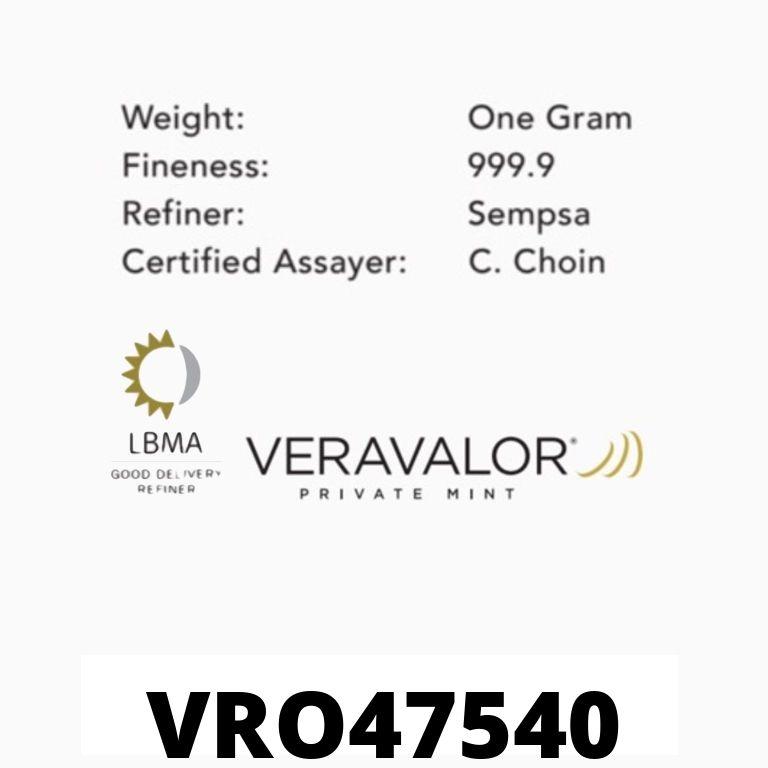 Weight: One Gram
Fineness: 999.9
Refiner: Sempsa
Certified Assayer: C. Choin

LBMA
GOOD DELIVERY
REFINER

VERAVALOR®
PRIVATE MINT

VRO47540